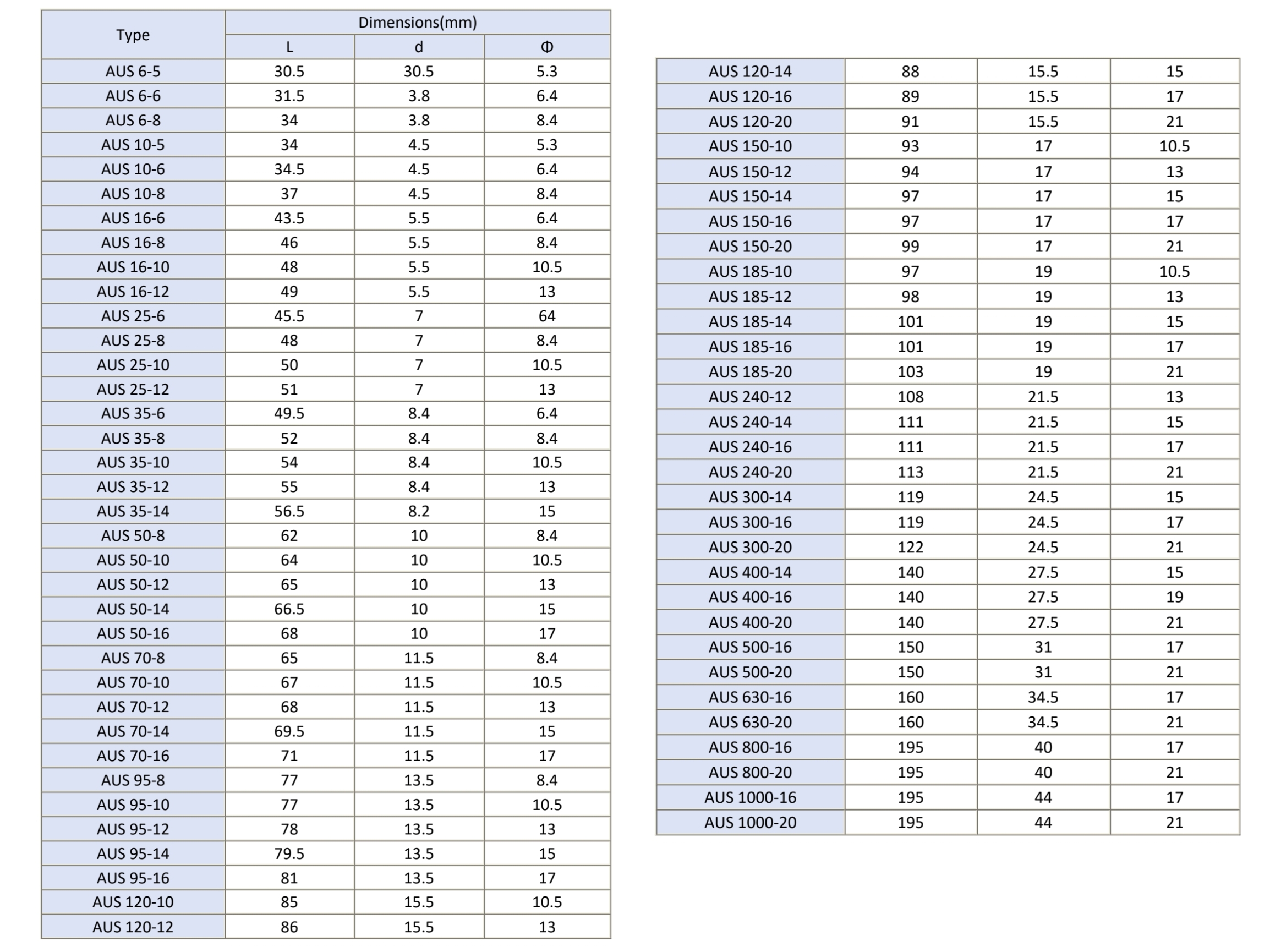 | Type | Dimensions(mm) | | |
|---|---|---|---|
| | L | d | Φ |
| AUS 6-5 | 30.5 | 30.5 | 5.3 |
| AUS 6-6 | 31.5 | 3.8 | 6.4 |
| AUS 6-8 | 34 | 3.8 | 8.4 |
| AUS 10-5 | 34 | 4.5 | 5.3 |
| AUS 10-6 | 34.5 | 4.5 | 6.4 |
| AUS 10-8 | 37 | 4.5 | 8.4 |
| AUS 16-6 | 43.5 | 5.5 | 6.4 |
| AUS 16-8 | 46 | 5.5 | 8.4 |
| AUS 16-10 | 48 | 5.5 | 10.5 |
| AUS 16-12 | 49 | 5.5 | 13 |
| AUS 25-6 | 45.5 | 7 | 64 |
| AUS 25-8 | 48 | 7 | 8.4 |
| AUS 25-10 | 50 | 7 | 10.5 |
| AUS 25-12 | 51 | 7 | 13 |
| AUS 35-6 | 49.5 | 8.4 | 6.4 |
| AUS 35-8 | 52 | 8.4 | 8.4 |
| AUS 35-10 | 54 | 8.4 | 10.5 |
| AUS 35-12 | 55 | 8.4 | 13 |
| AUS 35-14 | 56.5 | 8.2 | 15 |
| AUS 50-8 | 62 | 10 | 8.4 |
| AUS 50-10 | 64 | 10 | 10.5 |
| AUS 50-12 | 65 | 10 | 13 |
| AUS 50-14 | 66.5 | 10 | 15 |
| AUS 50-16 | 68 | 10 | 17 |
| AUS 70-8 | 65 | 11.5 | 8.4 |
| AUS 70-10 | 67 | 11.5 | 10.5 |
| AUS 70-12 | 68 | 11.5 | 13 |
| AUS 70-14 | 69.5 | 11.5 | 15 |
| AUS 70-16 | 71 | 11.5 | 17 |
| AUS 95-8 | 77 | 13.5 | 8.4 |
| AUS 95-10 | 77 | 13.5 | 10.5 |
| AUS 95-12 | 78 | 13.5 | 13 |
| AUS 95-14 | 79.5 | 13.5 | 15 |
| AUS 95-16 | 81 | 13.5 | 17 |
| AUS 120-10 | 85 | 15.5 | 10.5 |
| AUS 120-12 | 86 | 15.5 | 13 |

| | | | |
|---|---|---|---|
| AUS 120-14 | 88 | 15.5 | 15 |
| AUS 120-16 | 89 | 15.5 | 17 |
| AUS 120-20 | 91 | 15.5 | 21 |
| AUS 150-10 | 93 | 17 | 10.5 |
| AUS 150-12 | 94 | 17 | 13 |
| AUS 150-14 | 97 | 17 | 15 |
| AUS 150-16 | 97 | 17 | 17 |
| AUS 150-20 | 99 | 17 | 21 |
| AUS 185-10 | 97 | 19 | 10.5 |
| AUS 185-12 | 98 | 19 | 13 |
| AUS 185-14 | 101 | 19 | 15 |
| AUS 185-16 | 101 | 19 | 17 |
| AUS 185-20 | 103 | 19 | 21 |
| AUS 240-12 | 108 | 21.5 | 13 |
| AUS 240-14 | 111 | 21.5 | 15 |
| AUS 240-16 | 111 | 21.5 | 17 |
| AUS 240-20 | 113 | 21.5 | 21 |
| AUS 300-14 | 119 | 24.5 | 15 |
| AUS 300-16 | 119 | 24.5 | 17 |
| AUS 300-20 | 122 | 24.5 | 21 |
| AUS 400-14 | 140 | 27.5 | 15 |
| AUS 400-16 | 140 | 27.5 | 19 |
| AUS 400-20 | 140 | 27.5 | 21 |
| AUS 500-16 | 150 | 31 | 17 |
| AUS 500-20 | 150 | 31 | 21 |
| AUS 630-16 | 160 | 34.5 | 17 |
| AUS 630-20 | 160 | 34.5 | 21 |
| AUS 800-16 | 195 | 40 | 17 |
| AUS 800-20 | 195 | 40 | 21 |
| AUS 1000-16 | 195 | 44 | 17 |
| AUS 1000-20 | 195 | 44 | 21 |